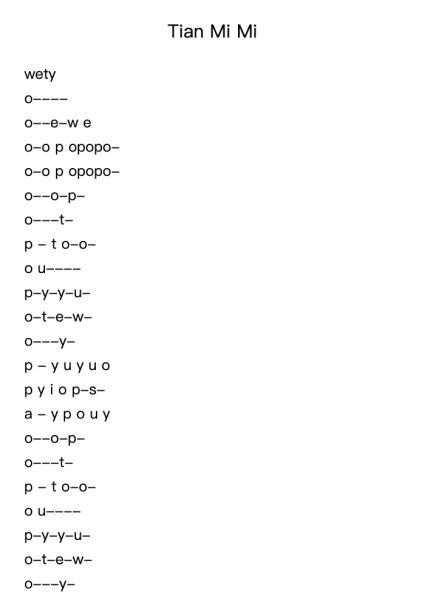 Tian Mi Mi

wety

o––––

o––e–w e

o–o p opopo–

o–o p opopo–

o––o–p–

o–––t–

p – t o–o–

o u––––

p–y–y–u–

o–t–e–w–

o–––y–

p – y u y u o

p y i o p–s–

a – y p o u y

o––o–p–

o–––t–

p – t o–o–

o u––––

p–y–y–u–

o–t–e–w–

o–––y–